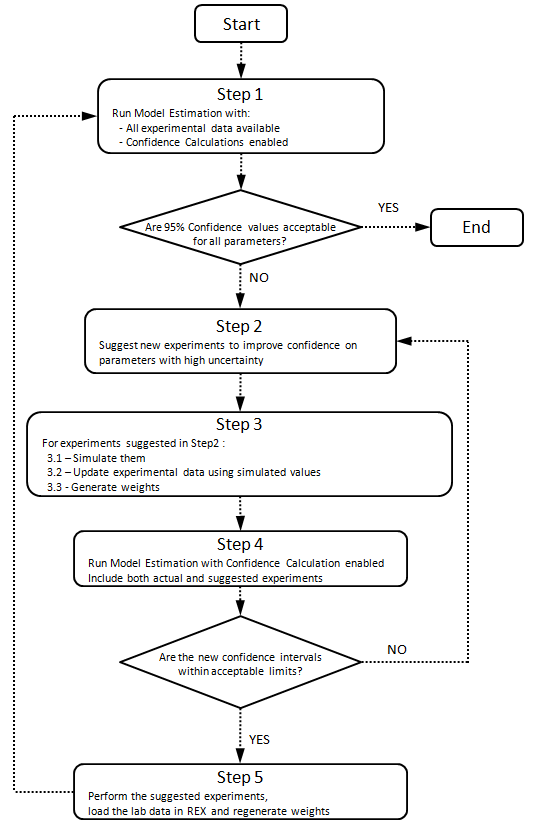 Start

Step 1
Run Model Estimation with:
- All experimental data available
- Confidence Calculations enabled

Are 95% Confidence values acceptable for all parameters?

YES

End

NO

Step 2
Suggest new experiments to improve confidence on parameters with high uncertainty

Step 3
For experiments suggested in Step2 :
3.1 – Simulate them
3.2 – Update experimental data using simulated values
3.3 - Generate weights

Step 4
Run Model Estimation with Confidence Calculation enabled
Include both actual and suggested experiments

Are the new confidence intervals within acceptable limits?

NO

YES

Step 5
Perform the suggested experiments, load the lab data in REX and regenerate weights